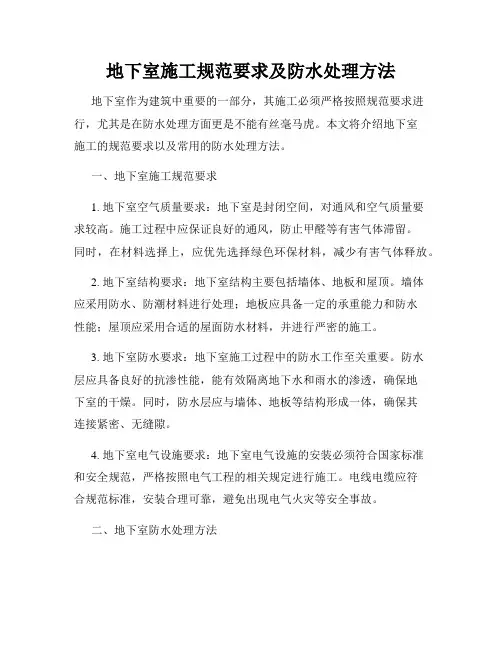 地下室施工规范要求及防水处理方法

地下室作为建筑中重要的一部分，其施工必须严格按照规范要求进行，尤其是在防水处理方面更是不能有丝毫马虎。本文将介绍地下室施工的规范要求以及常用的防水处理方法。

一、地下室施工规范要求

1. 地下室空气质量要求：地下室是封闭空间，对通风和空气质量要求较高。施工过程中应保证良好的通风，防止甲醛等有害气体滞留。同时，在材料选择上，应优先选择绿色环保材料，减少有害气体释放。

2. 地下室结构要求：地下室结构主要包括墙体、地板和屋顶。墙体应采用防水、防潮材料进行处理；地板应具备一定的承重能力和防水性能；屋顶应采用合适的屋面防水材料，并进行严密的施工。

3. 地下室防水要求：地下室施工过程中的防水工作至关重要。防水层应具备良好的抗渗性能，能有效隔离地下水和雨水的渗透，确保地下室的干燥。同时，防水层应与墙体、地板等结构形成一体，确保其连接紧密、无缝隙。

4. 地下室电气设施要求：地下室电气设施的安装必须符合国家标准和安全规范，严格按照电气工程的相关规定进行施工。电线电缆应符合规范标准，安装合理可靠，避免出现电气火灾等安全事故。

二、地下室防水处理方法